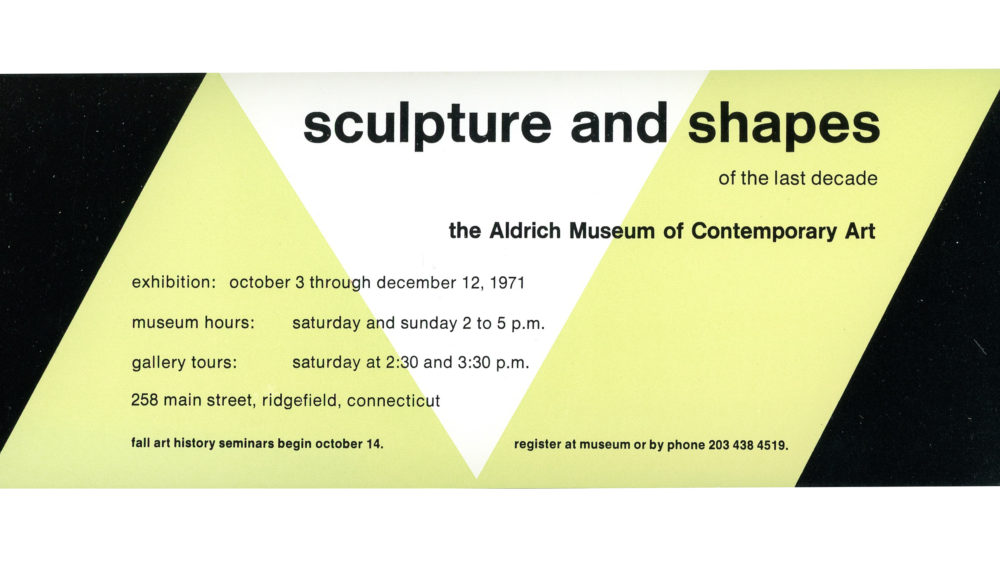 sculpture and shapes

of the last decade

the Aldrich Museum of Contemporary Art

exhibition: october 3 through december 12, 1971

museum hours: saturday and sunday 2 to 5 p.m.

gallery tours: saturday at 2:30 and 3:30 p.m.

258 main street, ridgefield, connecticut

fall art history seminars begin october 14.

register at museum or by phone 203 438 4519.